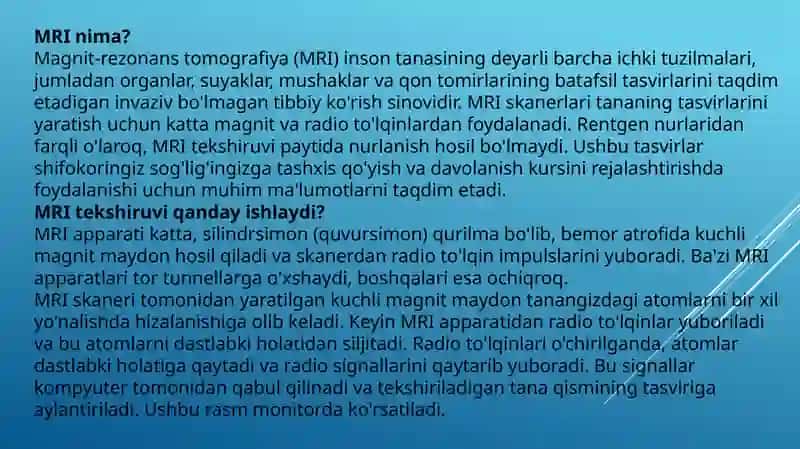 **MRI nima?**
Magnit-rezonans tomografiya (MRI) inson tanasining deyarli barcha ichki tuzilmalari, jumladan organlar, suyaklar, mushaklar va qon tomirlarining batafsil tasvirlarini taqdim etadigan invaziv bo'lmagan tibbiy ko'rish sinovidir. MRI skanerlari tananing tasvirlarini yaratish uchun katta magnit va radio to'lqinlardan foydalanadi. Rentgen nurlaridan farqli o'laroq, MRI tekshiruvi paytida nurlanish hosil bo'lmaydi. Ushbu tasvirlar shifokoringiz sog'lig'ingizga tashxis qo'yish va davolanish kursini rejalashtirishda foydalanishi uchun muhim ma'lumotlarni taqdim etadi.
**MRI tekshiruvi qanday ishlaydi?**
MRI apparati katta, silindrsimon (quvursimon) qurilma bo'lib, bemor atrofida kuchli magnit maydon hosil qiladi va skanerdan radio to'lqin impulslarini yuboradi. Ba'zi MRI apparatlari tor tunnellarga o'xshaydi, boshqalari esa ochiqroq.
MRI skaneri tomonidan yaratilgan kuchli magnit maydon tanangizdagi atomlarni bir xil yo'nalishda hizalanishiga olib keladi. Keyin MRI apparatidan radio to'lqinlar yuboriladi va bu atomlarni dastlabki holatidan siljitadi. Radio to'lqinlari o'chirilganda, atomlar dastlabki holatiga qaytadi va radio signallarini qaytarib yuboradi. Bu signallar kompyuter tomonidan qabul qilinadi va tekshiriladigan tana qismining tasviriga aylantiriladi. Ushbu rasm monitorda ko'rsatiladi.